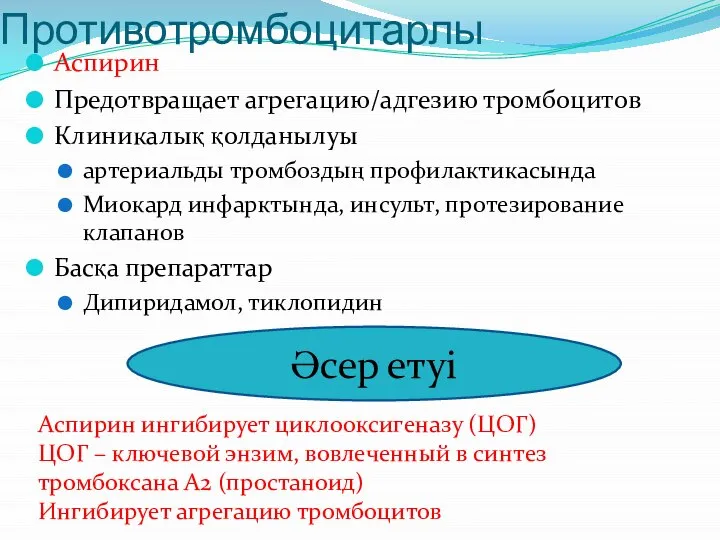 Противотромбоцитарлы

Аспирин

Предотвращает агрегацию/адгезию тромбоцитов

Клиникалық қолданылуы

артериальды тромбоздың профилактикасында

Миокард инфарктында, инсульт, протезирование клапанов

Басқа препараттар

Дипиридамол, тиклопидин

Әсер етуі

Аспирин ингибирует циклооксигеназу (ЦОГ)
ЦОГ – ключевой энзим, вовлеченный в синтез тромбоксана А2 (простаноид)
Ингибирует агрегацию тромбоцитов